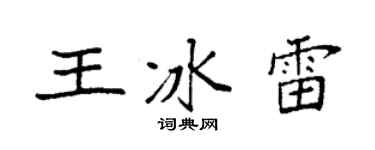 王冰雷

词典网